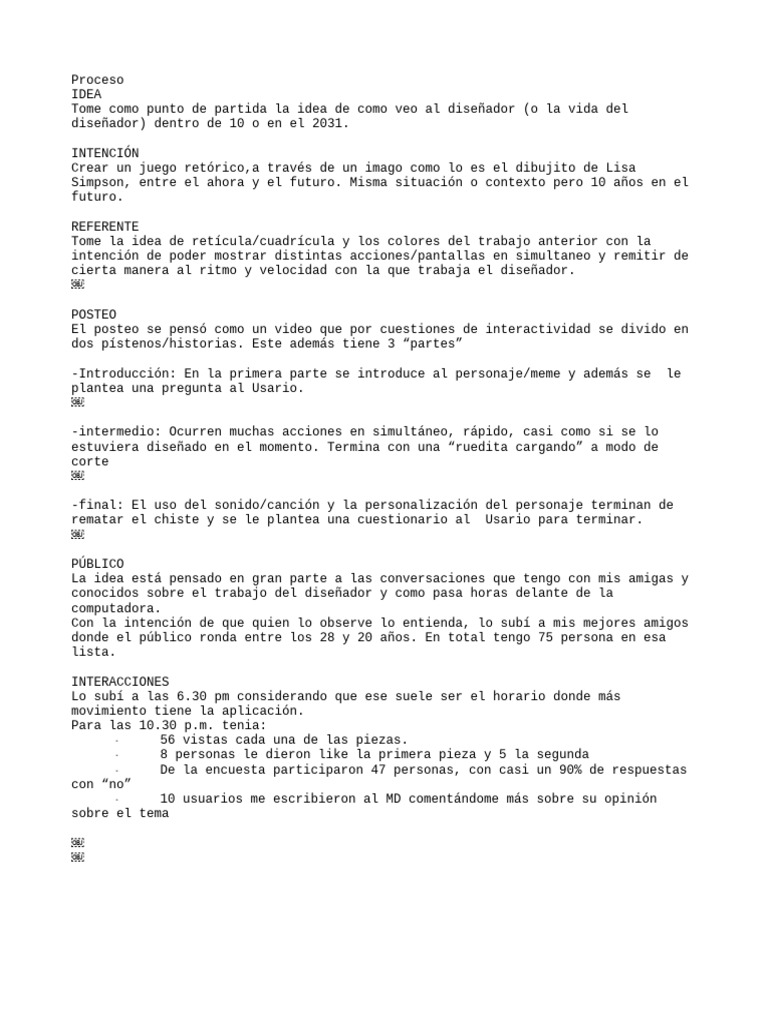 Proceso
IDEA
Tome como punto de partida la idea de como veo al diseñador (o la vida del diseñador) dentro de 10 o en el 2031.

INTENCIÓN
Crear un juego retórico,a través de un imago como lo es el dibujito de Lisa Simpson, entre el ahora y el futuro. Misma situación o contexto pero 10 años en el futuro.

REFERENTE
Tome la idea de retícula/cuadrícula y los colores del trabajo anterior con la intención de poder mostrar distintas acciones/pantallas en simultaneo y remitir de cierta manera al ritmo y velocidad con la que trabaja el diseñador.

POSTEO
El posteo se pensó como un video que por cuestiones de interactividad se divido en dos pístenos/historias. Este además tiene 3 “partes”

-Introducción: En la primera parte se introduce al personaje/meme y además se le plantea una pregunta al Usario.

-intermedio: Ocurren muchas acciones en simultáneo, rápido, casi como si se lo estuviera diseñado en el momento. Termina con una “ruedita cargando” a modo de corte

-final: El uso del sonido/canción y la personalización del personaje terminan de rematar el chiste y se le plantea una cuestionario al Usario para terminar.

PÚBLICO
La idea está pensado en gran parte a las conversaciones que tengo con mis amigas y conocidos sobre el trabajo del diseñador y como pasa horas delante de la computadora.
Con la intención de que quien lo observe lo entienda, lo subí a mis mejores amigos donde el público ronda entre los 28 y 20 años. En total tengo 75 persona en esa lista.

INTERACCIONES
Lo subí a las 6.30 pm considerando que ese suele ser el horario donde más movimiento tiene la aplicación.
Para las 10.30 p.m. tenia:
- 56 vistas cada una de las piezas.
- 8 personas le dieron like la primera pieza y 5 la segunda
- De la encuesta participaron 47 personas, con casi un 90% de respuestas con “no”
- 10 usuarios me escribieron al MD comentándome más sobre su opinión sobre el tema